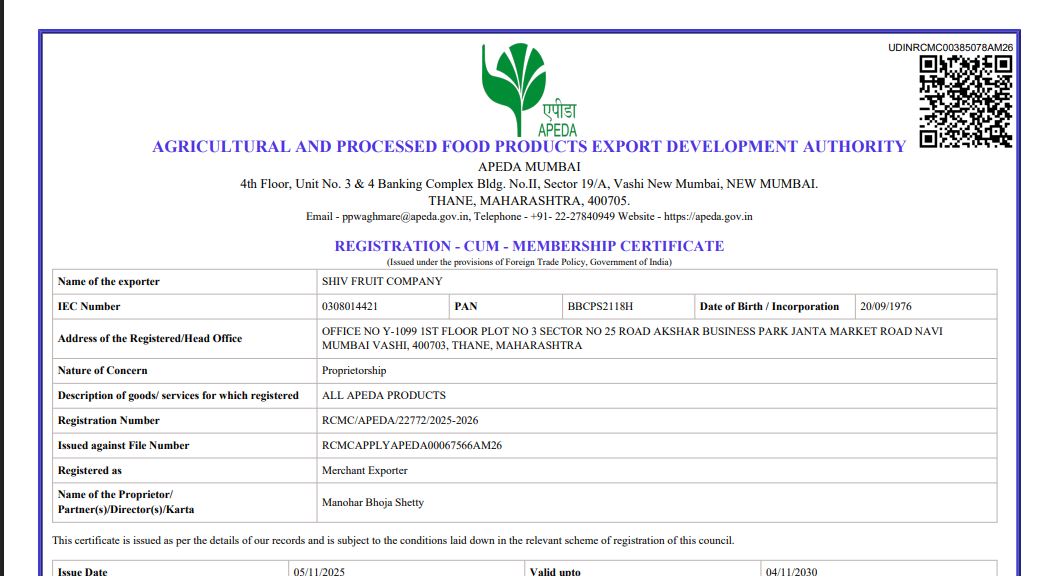 UDINRCMC00385078AM26

एपीडा
APEDA

AGRICULTURAL AND PROCESSED FOOD PRODUCTS EXPORT DEVELOPMENT AUTHORITY
APEDA MUMBAI
4th Floor, Unit No. 3 & 4 Banking Complex Bldg. No.II, Sector 19/A, Vashi New Mumbai, NEW MUMBAI.
THANE, MAHARASHTRA, 400705.
Email - ppwaghmare@apeda.gov.in, Telephone - +91- 22-27840949 Website - https://apeda.gov.in

REGISTRATION - CUM - MEMBERSHIP CERTIFICATE
(Issued under the provisions of Foreign Trade Policy, Government of India)

| Name of the exporter | SHIV FRUIT COMPANY | | | | |
|---|---|---|---|---|---|
| IEC Number | 0308014421 | PAN | BBCPS2118H | Date of Birth / Incorporation | 20/09/1976 |
| Address of the Registered/Head Office | OFFICE NO Y-1099 1ST FLOOR PLOT NO 3 SECTOR NO 25 ROAD AKSHAR BUSINESS PARK JANTA MARKET ROAD NAVI MUMBAI VASHI, 400703, THANE, MAHARASHTRA | | | | |
| Nature of Concern | Proprietorship | | | | |
| Description of goods/ services for which registered | ALL APEDA PRODUCTS | | | | |
| Registration Number | RCMC/APEDA/22772/2025-2026 | | | | |
| Issued against File Number | RCMCAPPLYAPEDA00067566AM26 | | | | |
| Registered as | Merchant Exporter | | | | |
| Name of the Proprietor/ Partner(s)/Director(s)/Karta | Manohar Bhoja Shetty | | | | |

This certificate is issued as per the details of our records and is subject to the conditions laid down in the relevant scheme of registration of this council.

| Issue Date | 05/11/2025 | Valid upto | 04/11/2030 |
|---|---|---|---|